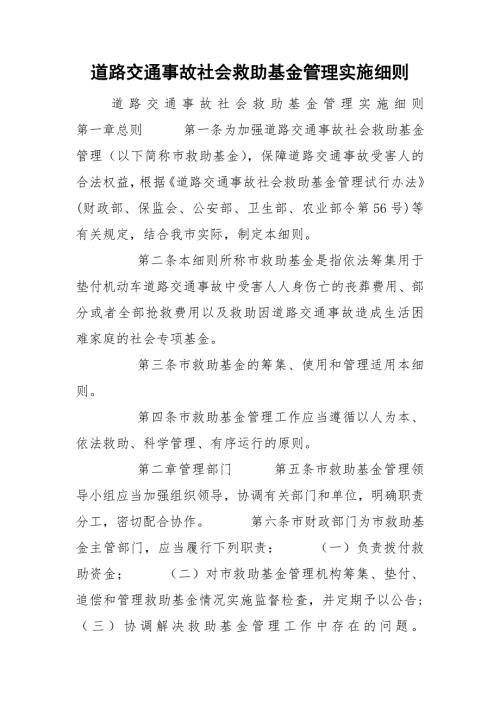 道路交通事故社会救助基金管理实施细则

道路交通事故社会救助基金管理实施细则 第一章总则 第一条为加强道路交通事故社会救助基金管理（以下简称市救助基金），保障道路交通事故受害人的合法权益，根据《道路交通事故社会救助基金管理试行办法》(财政部、保监会、公安部、卫生部、农业部令第56号)等有关规定，结合我市实际，制定本细则。

第二条本细则所称市救助基金是指依法筹集用于垫付机动车道路交通事故中受害人人身伤亡的丧葬费用、部分或者全部抢救费用以及救助因道路交通事故造成生活困难家庭的社会专项基金。

第三条市救助基金的筹集、使用和管理适用本细则。

第四条市救助基金管理工作应当遵循以人为本、依法救助、科学管理、有序运行的原则。

第二章管理部门 第五条市救助基金管理领导小组应当加强组织领导，协调有关部门和单位，明确职责分工，密切配合协作。 第六条市财政部门为市救助基金主管部门，应当履行下列职责： （一）负责拨付救助资金； （二）对市救助基金管理机构筹集、垫付、追偿和管理救助基金情况实施监督检查，并定期予以公告；（三）协调解决救助基金管理工作中存在的问题。